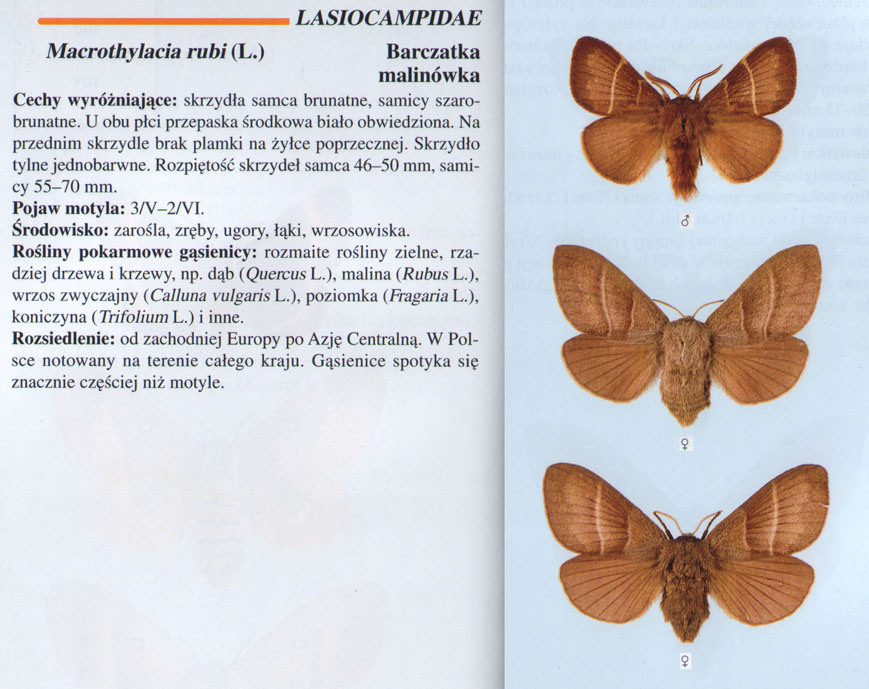 LASIOCAMPIDAE

Macrothylacia rubi (L.)

Barczatka malinówka

Cechy wyróżniające: skrzydła samca brunatne, samicy szarobrunatne. U obu płci przepaska środkowa biało obwiedziona. Na przednim skrzydle brak plamki na żyłce poprzecznej. Skrzydło tylne jednobarwne. Rozpiętość skrzydeł samca 46–50 mm, samicy 55–70 mm.
Pojaw motyla: 3/V–2/VI.
Środowisko: zarośla, zręby, ugory, łąki, wrzosowiska.
Rośliny pokarmowe gąsienicy: rozmaite rośliny zielne, rzadziej drzewa i krzewy, np. dąb (Quercus L.), malina (Rubus L.), wrzos zwyczajny (Calluna vulgaris L.), poziomka (Fragaria L.), koniczyna (Trifolium L.) i inne.
Rozsiedlenie: od zachodniej Europy po Azję Centralną. W Polsce notowany na terenie całego kraju. Gąsienice spotyka się znacznie częściej niż motyle.

♂

♀

♀